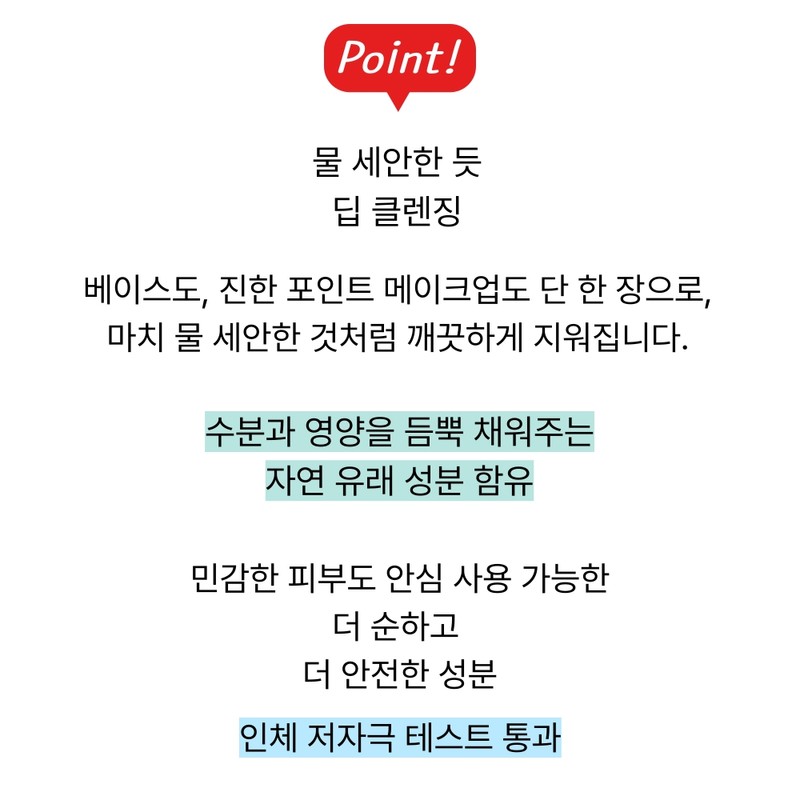 Point!

물 세안한 듯
딥 클렌징

베이스도, 진한 포인트 메이크업도 단 한 장으로,
마치 물 세안한 것처럼 깨끗하게 지워집니다.

수분과 영양을 듬뿍 채워주는
자연 유래 성분 함유

민감한 피부도 안심 사용 가능한
더 순하고
더 안전한 성분

인체 저자극 테스트 통과